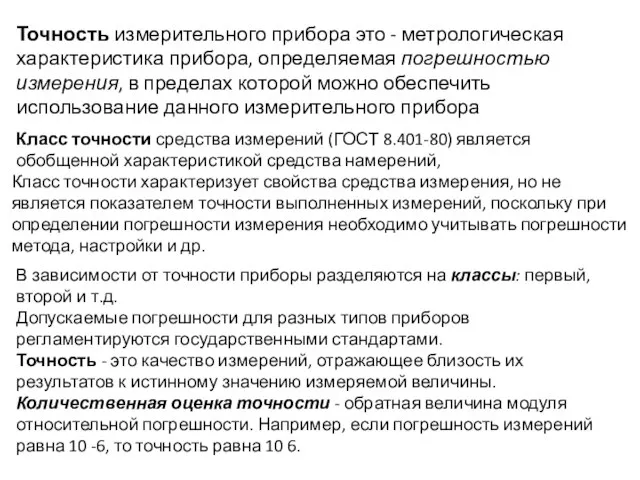 Точность измерительного прибора это - метрологическая характеристика прибора, определяемая погрешностью измерения, в пределах которой можно обеспечить использование данного измерительного прибора

Класс точности средства измерений (ГОСТ 8.401-80) является обобщенной характеристикой средства намерений,
Класс точности характеризует свойства средства измерения, но не является показателем точности выполненных измерений, поскольку при определении погрешности измерения необходимо учитывать погрешности метода, настройки и др.

В зависимости от точности приборы разделяются на классы: первый, второй и т.д.
Допускаемые погрешности для разных типов приборов регламентируются государственными стандартами.
Точность - это качество измерений, отражающее близость их результатов к истинному значению измеряемой величины.
Количественная оценка точности - обратная величина модуля относительной погрешности. Например, если погрешность измерений равна 10 -6, то точность равна 10 6.